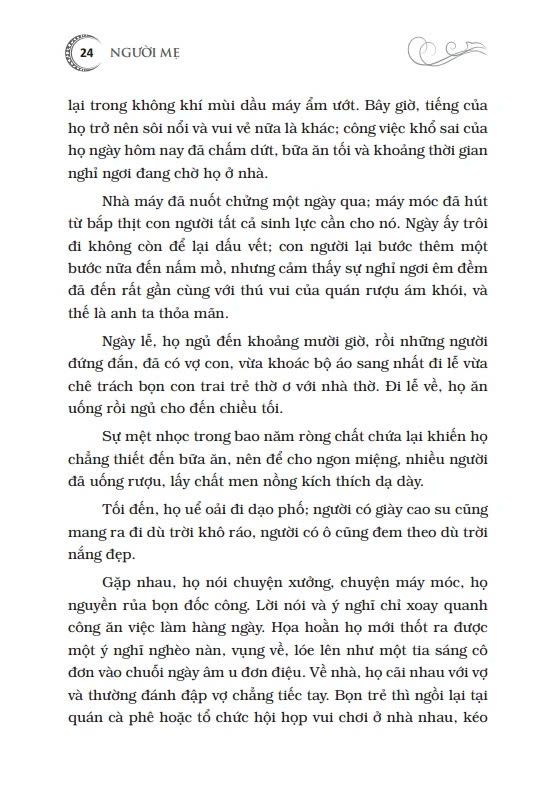 24 NGƯỜI MẸ

lại trong không khí mùi dầu máy ẩm ướt. Bây giờ, tiếng của họ trở nên sôi nổi và vui vẻ nữa là khác; công việc khổ sai của họ ngày hôm nay đã chấm dứt, bữa ăn tối và khoảng thời gian nghỉ ngơi đang chờ họ ở nhà.

Nhà máy đã nuốt chửng một ngày qua; máy móc đã hút từ bắp thịt con người tất cả sinh lực cần cho nó. Ngày ấy trôi đi không còn để lại dấu vết; con người lại bước thêm một bước nữa đến nấm mồ, nhưng cảm thấy sự nghỉ ngơi êm đềm đã đến rất gần cùng với thú vui của quán rượu ám khói, và thế là anh ta thỏa mãn.

Ngày lễ, họ ngủ đến khoảng mười giờ, rồi những người đứng đắn, đã có vợ con, vừa khoác bộ áo sang nhất đi lễ vừa chê trách bọn con trai trẻ thờ ơ với nhà thờ. Đi lễ về, họ ăn uống rồi ngủ cho đến chiều tối.

Sự mệt nhọc trong bao năm ròng chất chứa lại khiến họ chẳng thiết đến bữa ăn, nên để cho ngon miệng, nhiều người đã uống rượu, lấy chất men nồng kích thích dạ dày.

Tối đến, họ uể oải đi dạo phố; người có giày cao su cũng mang ra đi dù trời khô ráo, người có ô cũng đem theo dù trời nắng đẹp.

Gặp nhau, họ nói chuyện xưởng, chuyện máy móc, họ nguyền rủa bọn đốc công. Lời nói và ý nghĩ chỉ xoay quanh công ăn việc làm hàng ngày. Họa hoằn họ mới thốt ra được một ý nghĩ nghèo nàn, vụng về, lóe lên như một tia sáng cô đơn vào chuỗi ngày âm u đơn điệu. Về nhà, họ cãi nhau với vợ và thường đánh đập vợ chẳng tiếc tay. Bọn trẻ thì ngồi lại tại quán cà phê hoặc tổ chức hội họp vui chơi ở nhà nhau, kéo